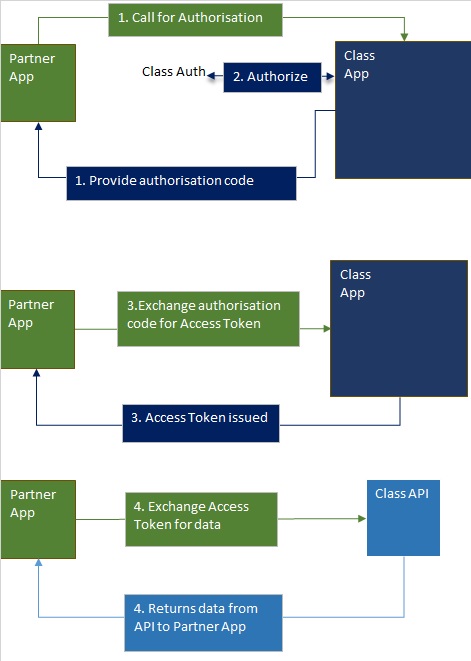 1. Call for Authorisation

Partner App

Class Auth

2. Authorize

Class App

1. Provide authorisation code

Partner App

3.Exchange authorisation code for Access Token

Class App

3. Access Token issued

Partner App

4. Exchange Access Token for data

Class API

4. Returns data from API to Partner App